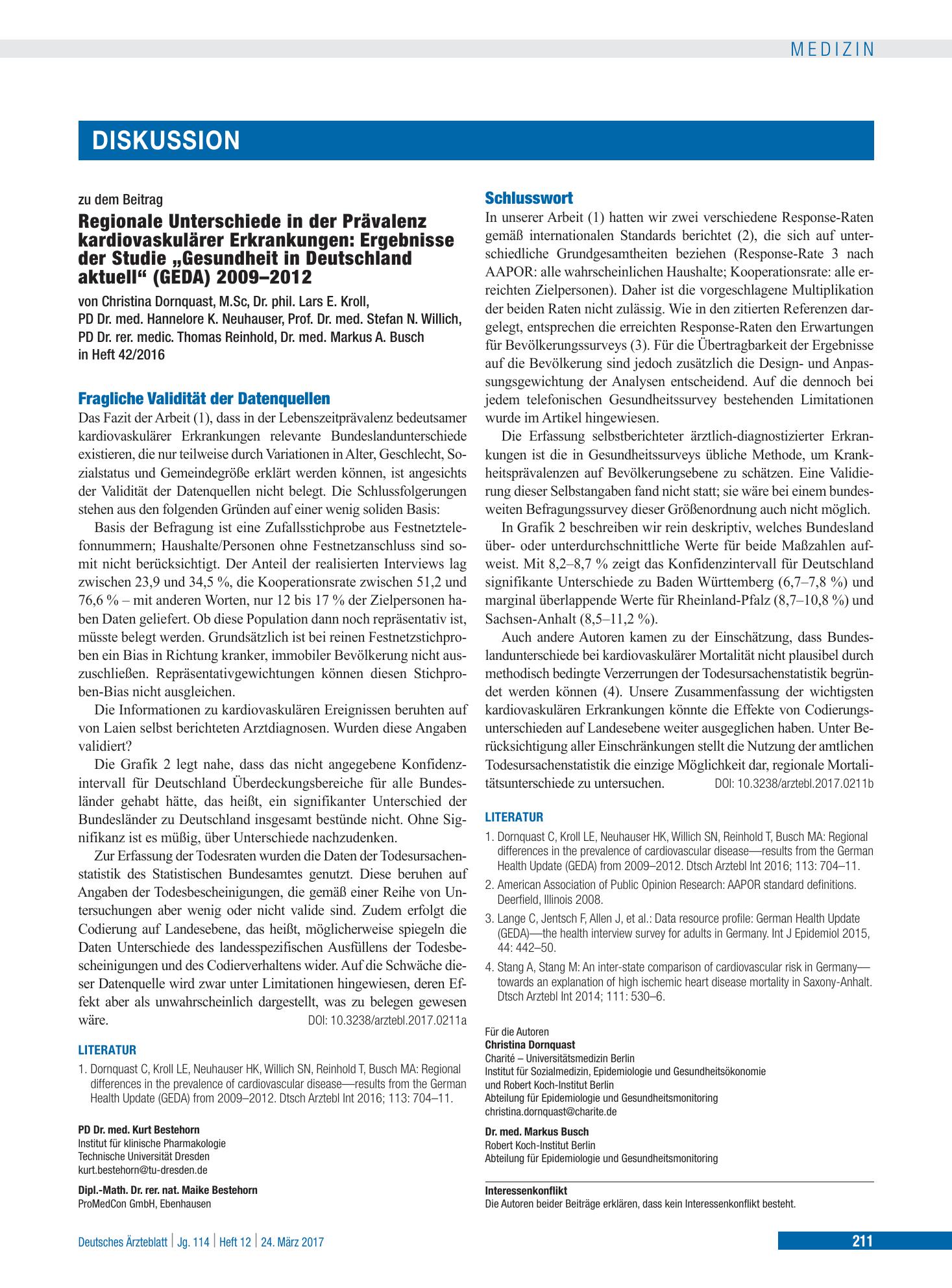 MEDIZIN

DISKUSSION

zu dem Beitrag

Regionale Unterschiede in der Prävalenz kardiovaskulärer Erkrankungen: Ergebnisse der Studie „Gesundheit in Deutschland aktuell“ (GEDA) 2009–2012

von Christina Dornquast, M.Sc, Dr. phil. Lars E. Kroll,
PD Dr. med. Hannelore K. Neuhauser, Prof. Dr. med. Stefan N. Willich,
PD Dr. rer. medic. Thomas Reinhold, Dr. med. Markus A. Busch
in Heft 42/2016

Fragliche Validität der Datenquellen

Das Fazit der Arbeit (1), dass in der Lebenszeitprävalenz bedeutsamer kardiovaskulärer Erkrankungen relevante Bundeslandunterschiede existieren, die nur teilweise durch Variationen in Alter, Geschlecht, Sozialstatus und Gemeindegröße erklärt werden können, ist angesichts der Validität der Datenquellen nicht belegt. Die Schlussfolgerungen stehen aus den folgenden Gründen auf einer wenig soliden Basis:

Basis der Befragung ist eine Zufallsstichprobe aus Festnetztelefonnummern; Haushalte/Personen ohne Festnetzanschluss sind somit nicht berücksichtigt. Der Anteil der realisierten Interviews lag zwischen 23,9 und 34,5 %, die Kooperationsrate zwischen 51,2 und 76,6 % – mit anderen Worten, nur 12 bis 17 % der Zielpersonen haben Daten geliefert. Ob diese Population dann noch repräsentativ ist, müsste belegt werden. Grundsätzlich ist bei reinen Festnetzstichproben ein Bias in Richtung kranker, immobiler Bevölkerung nicht auszuschließen. Repräsentativgewichtungen können diesen Stichproben-Bias nicht ausgleichen.

Die Informationen zu kardiovaskulären Ereignissen beruhten auf von Laien selbst berichteten Arztdiagnosen. Wurden diese Angaben validiert?

Die Grafik 2 legt nahe, dass das nicht angegebene Konfidenzintervall für Deutschland Überdeckungsbereiche für alle Bundesländer gehabt hätte, das heißt, ein signifikanter Unterschied der Bundesländer zu Deutschland insgesamt bestünde nicht. Ohne Signifikanz ist es müßig, über Unterschiede nachzudenken.

Zur Erfassung der Todesraten wurden die Daten der Todesursachenstatistik des Statistischen Bundesamtes genutzt. Diese beruhen auf Angaben der Todesbescheinigungen, die gemäß einer Reihe von Untersuchungen aber wenig oder nicht valide sind. Zudem erfolgt die Codierung auf Landesebene, das heißt, möglicherweise spiegeln die Daten Unterschiede des landesspezifischen Ausfüllens der Todesbescheinigungen und des Codierverhaltens wider. Auf die Schwäche dieser Datenquelle wird zwar unter Limitationen hingewiesen, deren Effekt aber als unwahrscheinlich dargestellt, was zu belegen gewesen wäre. DOI: 10.3238/arztebl.2017.0211a

LITERATUR

1. Dornquast C, Kroll LE, Neuhauser HK, Willich SN, Reinhold T, Busch MA: Regional differences in the prevalence of cardiovascular disease—results from the German Health Update (GEDA) from 2009–2012. Dtsch Arztebl Int 2016; 113: 704–11.

PD Dr. med. Kurt Bestehorn
Institut für klinische Pharmakologie
Technische Universität Dresden
kurt.bestehorn@tu-dresden.de

Dipl.-Math. Dr. rer. nat. Maike Bestehorn
ProMedCon GmbH, Ebenhausen

Schlusswort

In unserer Arbeit (1) hatten wir zwei verschiedene Response-Raten gemäß internationalen Standards berichtet (2), die sich auf unterschiedliche Grundgesamtheiten beziehen (Response-Rate 3 nach AAPOR: alle wahrscheinlichen Haushalte; Kooperationsrate: alle erreichten Zielpersonen). Daher ist die vorgeschlagene Multiplikation der beiden Raten nicht zulässig. Wie in den zitierten Referenzen dargelegt, entsprechen die erreichten Response-Raten den Erwartungen für Bevölkerungssurveys (3). Für die Übertragbarkeit der Ergebnisse auf die Bevölkerung sind jedoch zusätzlich die Design- und Anpassungsgewichtung der Analysen entscheidend. Auf die dennoch bei jedem telefonischen Gesundheitssurvey bestehenden Limitationen wurde im Artikel hingewiesen.

Die Erfassung selbstberichteter ärztlich-diagnostizierter Erkrankungen ist die in Gesundheitssurveys übliche Methode, um Krankheitsprävalenzen auf Bevölkerungsebene zu schätzen. Eine Validierung dieser Selbstangaben fand nicht statt; sie wäre bei einem bundesweiten Befragungssurvey dieser Größenordnung auch nicht möglich.

In Grafik 2 beschreiben wir rein deskriptiv, welches Bundesland über- oder unterdurchschnittliche Werte für beide Maßzahlen aufweist. Mit 8,2–8,7 % zeigt das Konfidenzintervall für Deutschland signifikante Unterschiede zu Baden Württemberg (6,7–7,8 %) und marginal überlappende Werte für Rheinland-Pfalz (8,7–10,8 %) und Sachsen-Anhalt (8,5–11,2 %).

Auch andere Autoren kamen zu der Einschätzung, dass Bundeslandunterschiede bei kardiovaskulärer Mortalität nicht plausibel durch methodisch bedingte Verzerrungen der Todesursachenstatistik begründet werden können (4). Unsere Zusammenfassung der wichtigsten kardiovaskulären Erkrankungen könnte die Effekte von Codierungsunterschieden auf Landesebene weiter ausgeglichen haben. Unter Berücksichtigung aller Einschränkungen stellt die Nutzung der amtlichen Todesursachenstatistik die einzige Möglichkeit dar, regionale Mortalitätsunterschiede zu untersuchen. DOI: 10.3238/arztebl.2017.0211b

LITERATUR

1. Dornquast C, Kroll LE, Neuhauser HK, Willich SN, Reinhold T, Busch MA: Regional differences in the prevalence of cardiovascular disease—results from the German Health Update (GEDA) from 2009–2012. Dtsch Arztebl Int 2016; 113: 704–11.

2. American Association of Public Opinion Research: AAPOR standard definitions. Deerfield, Illinois 2008.

3. Lange C, Jentsch F, Allen J, et al.: Data resource profile: German Health Update (GEDA)—the health interview survey for adults in Germany. Int J Epidemiol 2015, 44: 442–50.

4. Stang A, Stang M: An inter-state comparison of cardiovascular risk in Germany—towards an explanation of high ischemic heart disease mortality in Saxony-Anhalt. Dtsch Arztebl Int 2014; 111: 530–6.

Für die Autoren
Christina Dornquast
Charité – Universitätsmedizin Berlin
Institut für Sozialmedizin, Epidemiologie und Gesundheitsökonomie
und Robert Koch-Institut Berlin
Abteilung für Epidemiologie und Gesundheitsmonitoring
christina.dornquast@charite.de

Dr. med. Markus Busch
Robert Koch-Institut Berlin
Abteilung für Epidemiologie und Gesundheitsmonitoring

Interessenkonflikt
Die Autoren beider Beiträge erklären, dass kein Interessenkonflikt besteht.

Deutsches Ärzteblatt | Jg. 114 | Heft 12 | 24. März 2017

211